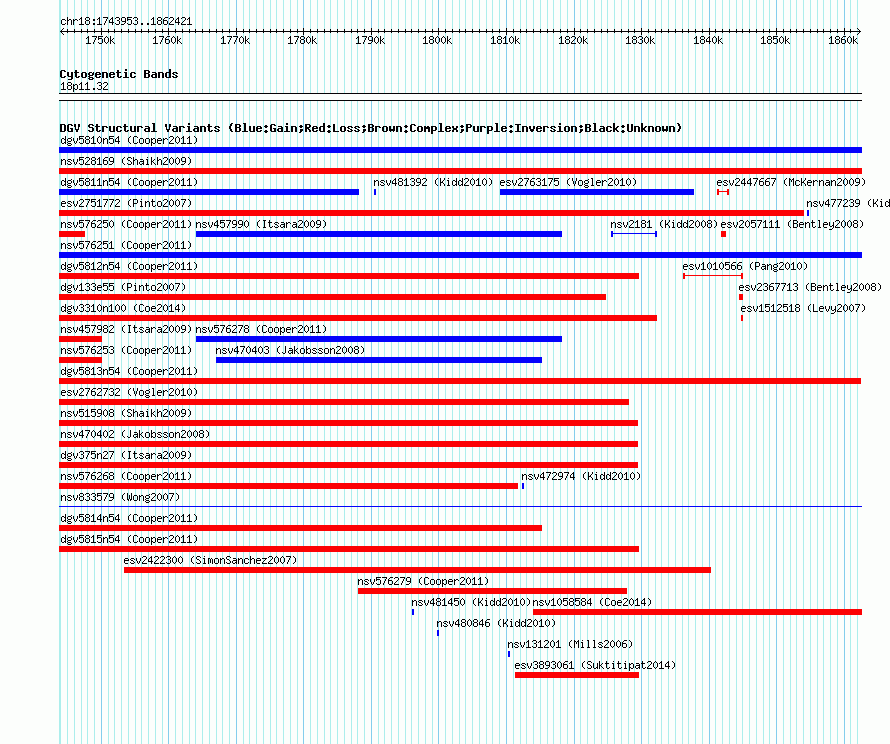 chr18:1743953..1862421

1750k 1760k 1770k 1780k 1790k 1800k 1810k 1820k 1830k 1840k 1850k 1860k

Cytogenetic Bands
18p11.32

DGV Structural Variants (Blue:Gain;Red:Loss;Brown:Complex;Purple:Inversion;Black:Unknown)
dgv5810n54 (Cooper2011)
nsv528169 (Shaikh2009)
dgv5811n54 (Cooper2011)
nsv481392 (Kidd2010)
esv2763175 (Vogler2010)
esv2447667 (McKernan2009)
esv2751772 (Pinto2007)
nsv477239 (Kid
nsv576250 (Cooper2011)
nsv457990 (Itsara2009)
nsv2181 (Kidd2008)
esv2057111 (Bentley2008)
nsv576251 (Cooper2011)
dgv5812n54 (Cooper2011)
esv1010566 (Pang2010)
dgv133e55 (Pinto2007)
esv2367713 (Bentley2008)
dgv3310n100 (Coe2014)
esv1512518 (Levy2007)
nsv457982 (Itsara2009)
nsv576278 (Cooper2011)
nsv576253 (Cooper2011)
nsv470403 (Jakobsson2008)
dgv5813n54 (Cooper2011)
esv2762732 (Vogler2010)
nsv515908 (Shaikh2009)
nsv470402 (Jakobsson2008)
dgv375n27 (Itsara2009)
nsv576268 (Cooper2011)
nsv472974 (Kidd2010)
nsv833579 (Wong2007)
dgv5814n54 (Cooper2011)
dgv5815n54 (Cooper2011)
esv2422300 (SimonSanchez2007)
nsv576279 (Cooper2011)
nsv481450 (Kidd2010)
nsv1058584 (Coe2014)
nsv480846 (Kidd2010)
nsv131201 (Mills2006)
esv3893061 (Suktitipat2014)